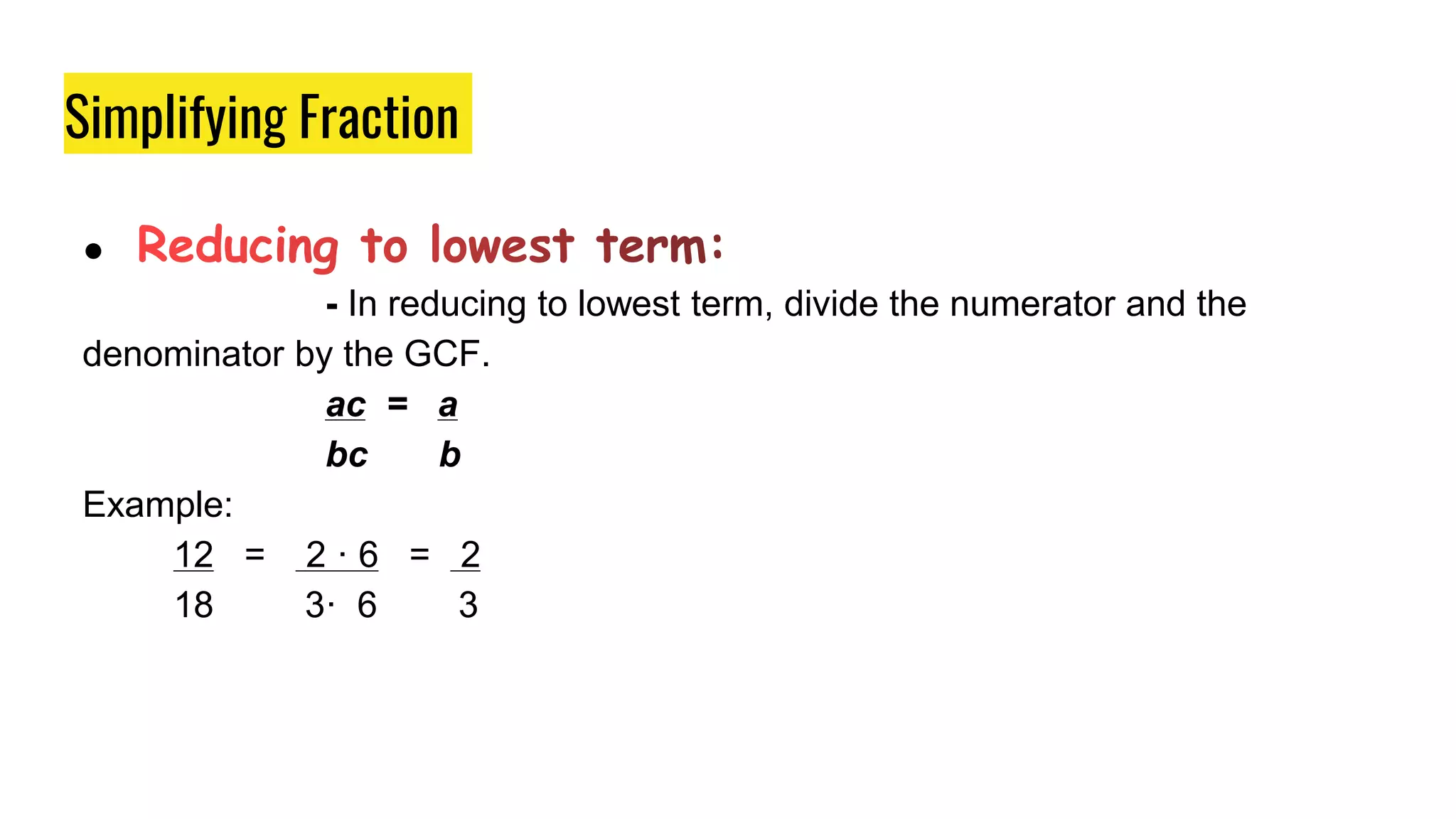 Simplifying Fraction

• Reducing to lowest term:

- In reducing to lowest term, divide the numerator and the denominator by the GCF.

$\frac{ac}{bc} = \frac{a}{b}$

Example:

$\frac{12}{18} = \frac{2 \cdot 6}{3 \cdot 6} = \frac{2}{3}$